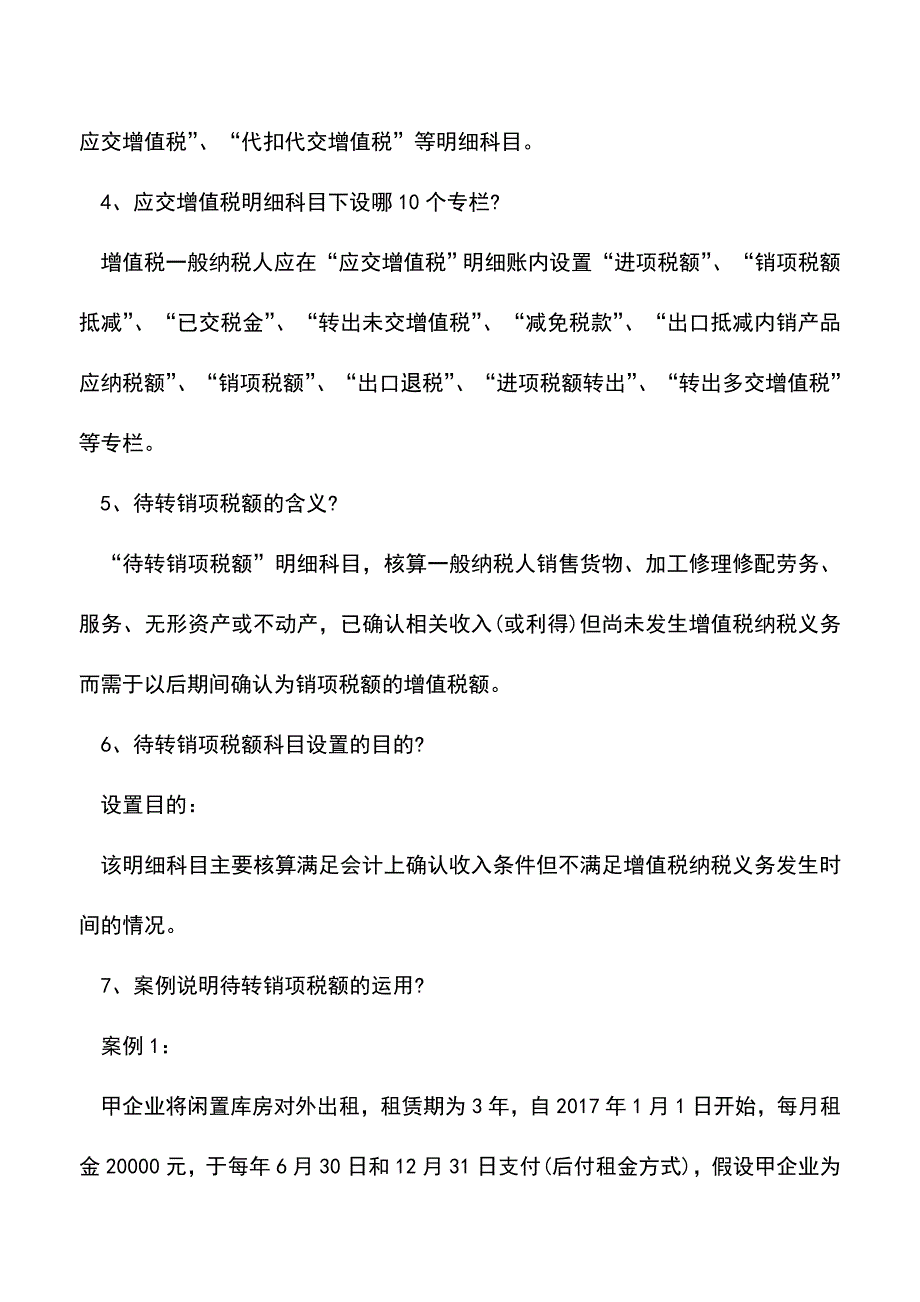 应交增值税”、“代扣代交增值税”等明细科目。

4、应交增值税明细科目下设哪10个专栏?

增值税一般纳税人应在“应交增值税”明细账内设置“进项税额”、“销项税额抵减”、“已交税金”、“转出未交增值税”、“减免税款”、“出口抵减内销产品应纳税额”、“销项税额”、“出口退税”、“进项税额转出”、“转出多交增值税”等专栏。

5、待转销项税额的含义?

“待转销项税额”明细科目，核算一般纳税人销售货物、加工修理修配劳务、服务、无形资产或不动产，已确认相关收入(或利得)但尚未发生增值税纳税义务而需于以后期间确认为销项税额的增值税额。

6、待转销项税额科目设置的目的?

设置目的：

该明细科目主要核算满足会计上确认收入条件但不满足增值税纳税义务发生时间的情况。

7、案例说明待转销项税额的运用?

案例1：

甲企业将闲置库房对外出租，租赁期为3年，自2017年1月1日开始，每月租金20000元，于每年6月30日和12月31日支付(后付租金方式)，假设甲企业为